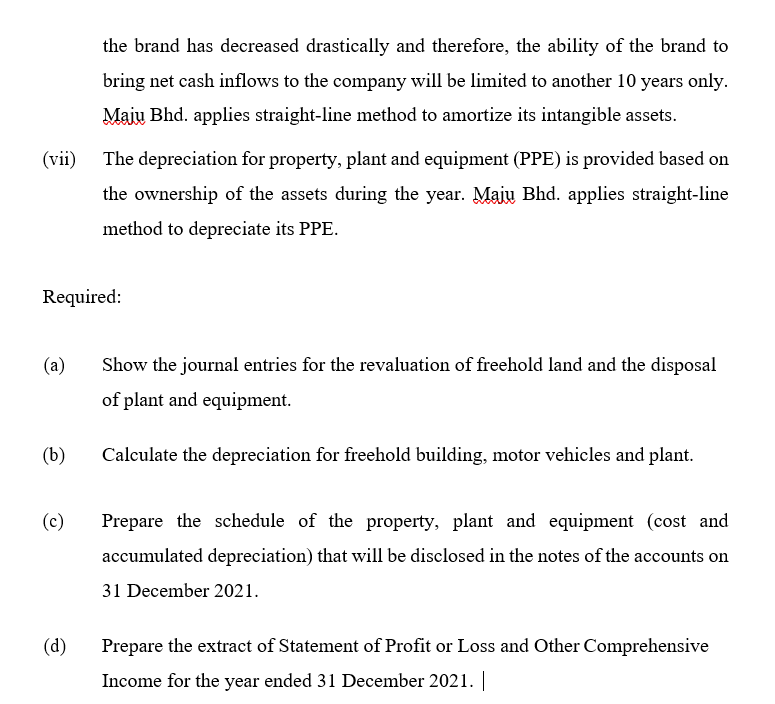 the brand has decreased drastically and therefore, the ability of the brand to bring net cash inflows to the company will be limited to another 10 years only. Maju Bhd. applies straight-line method to amortize its intangible assets.

(vii) The depreciation for property, plant and equipment (PPE) is provided based on the ownership of the assets during the year. Maju Bhd. applies straight-line method to depreciate its PPE.

Required:

(a) Show the journal entries for the revaluation of freehold land and the disposal of plant and equipment.

(b) Calculate the depreciation for freehold building, motor vehicles and plant.

(c) Prepare the schedule of the property, plant and equipment (cost and accumulated depreciation) that will be disclosed in the notes of the accounts on 31 December 2021.

(d) Prepare the extract of Statement of Profit or Loss and Other Comprehensive Income for the year ended 31 December 2021.